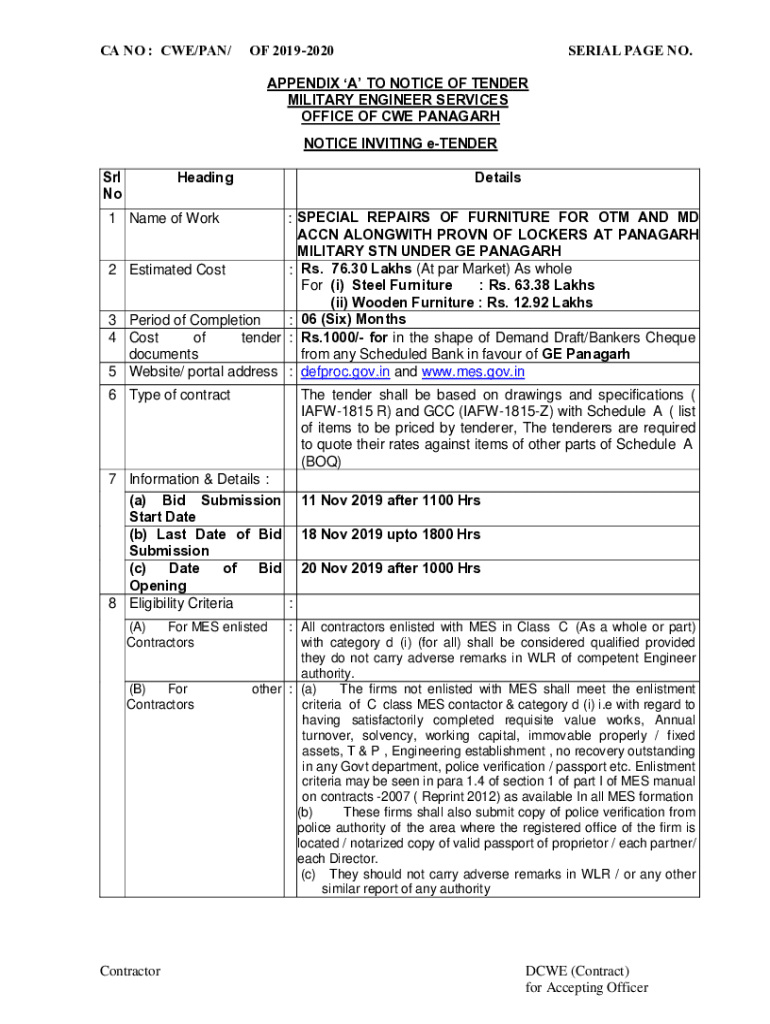 CA NO : CWE/PAN/ OF 2019-2020 SERIAL PAGE NO.

APPENDIX 'A' TO NOTICE OF TENDER
MILITARY ENGINEER SERVICES
OFFICE OF CWE PANAGARH

NOTICE INVITING e-TENDER

| Srl No | Heading | | Details |
|---|---|---|---|
| 1 | Name of Work | : | SPECIAL REPAIRS OF FURNITURE FOR OTM AND MD ACCN ALONGWITH PROVN OF LOCKERS AT PANAGARH MILITARY STN UNDER GE PANAGARH |
| 2 | Estimated Cost | : | Rs. 76.30 Lakhs (At par Market) As whole For (i) Steel Furniture : Rs. 63.38 Lakhs (ii) Wooden Furniture : Rs. 12.92 Lakhs |
| 3 | Period of Completion | : | 06 (Six) Months |
| 4 | Cost of tender documents | : | Rs.1000/- for in the shape of Demand Draft/Bankers Cheque from any Scheduled Bank in favour of GE Panagarh |
| 5 | Website/ portal address | : | defproc.gov.in and www.mes.gov.in |
| 6 | Type of contract | | The tender shall be based on drawings and specifications ( IAFW-1815 R) and GCC (IAFW-1815-Z) with Schedule A ( list of items to be priced by tenderer, The tenderers are required to quote their rates against items of other parts of Schedule A (BOQ) |
| 7 | Information & Details : | | |
| | (a) Bid Submission Start Date | | 11 Nov 2019 after 1100 Hrs |
| | (b) Last Date of Bid Submission | | 18 Nov 2019 upto 1800 Hrs |
| | (c) Date of Bid Opening | | 20 Nov 2019 after 1000 Hrs |
| 8 | Eligibility Criteria | : | |
| | (A) For MES enlisted Contractors | : | All contractors enlisted with MES in Class C (As a whole or part) with category d (i) (for all) shall be considered qualified provided they do not carry adverse remarks in WLR of competent Engineer authority. |
| | (B) For other Contractors | : | (a) The firms not enlisted with MES shall meet the enlistment criteria of C class MES contactor & category d (i) i.e with regard to having satisfactorily completed requisite value works, Annual turnover, solvency, working capital, immovable properly / fixed assets, T & P , Engineering establishment , no recovery outstanding in any Govt department, police verification / passport etc. Enlistment criteria may be seen in para 1.4 of section 1 of part I of MES manual on contracts -2007 ( Reprint 2012) as available In all MES formation (b) These firms shall also submit copy of police verification from police authority of the area where the registered office of the firm is located / notarized copy of valid passport of proprietor / each partner/ each Director. (c) They should not carry adverse remarks in WLR / or any other similar report of any authority |

Contractor

DCWE (Contract)
for Accepting Officer